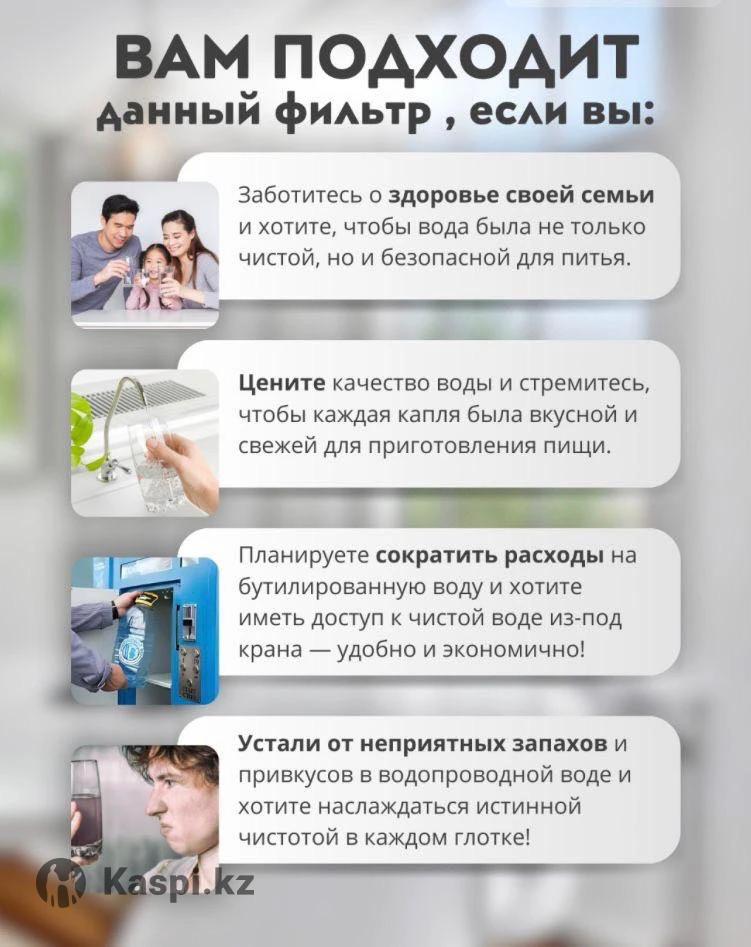 ВАМ ПОДХОДИТ
данный фильтр , если вы:

Заботитесь о здоровье своей семьи и хотите, чтобы вода была не только чистой, но и безопасной для питья.

Цените качество воды и стремитесь, чтобы каждая капля была вкусной и свежей для приготовления пищи.

Планируете сократить расходы на бутилированную воду и хотите иметь доступ к чистой воде из-под крана — удобно и экономично!

Устали от неприятных запахов и привкусов в водопроводной воде и хотите наслаждаться истинной чистотой в каждом глотке!

Kaspi.kz